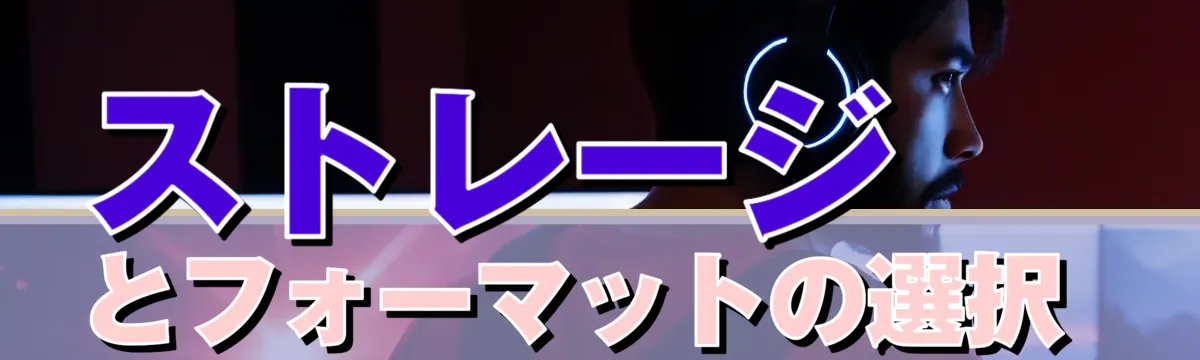 ストレージ
とフォーマットの選択